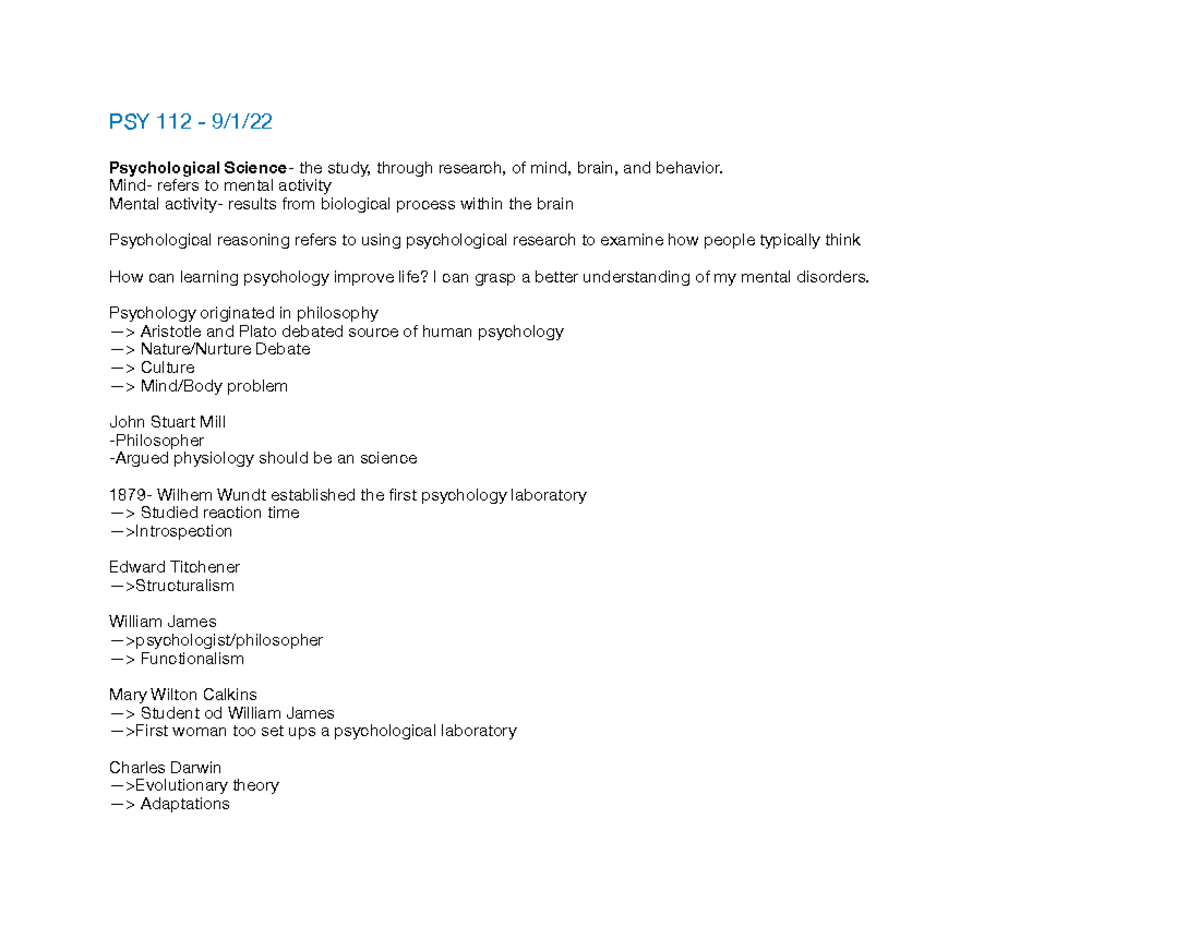 PSY 112 - 9/1/22

Psychological Science- the study, through research, of mind, brain, and behavior.
Mind- refers to mental activity
Mental activity- results from biological process within the brain

Psychological reasoning refers to using psychological research to examine how people typically think

How can learning psychology improve life? I can grasp a better understanding of my mental disorders.

Psychology originated in philosophy
—> Aristotle and Plato debated source of human psychology
—> Nature/Nurture Debate
—> Culture
—> Mind/Body problem

John Stuart Mill
-Philosopher
-Argued physiology should be an science

1879- Wilhem Wundt established the first psychology laboratory
—> Studied reaction time
—>Introspection

Edward Titchener
—>Structuralism

William James
—>psychologist/philosopher
—> Functionalism

Mary Wilton Calkins
—> Student od William James
—>First woman too set ups a psychological laboratory

Charles Darwin
—>Evolutionary theory
—> Adaptations